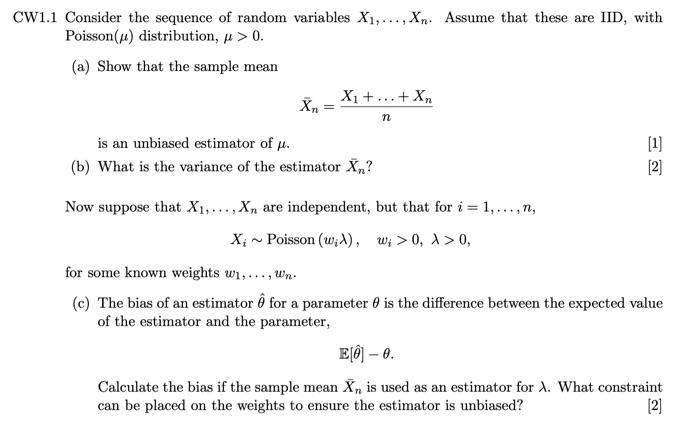 CW1.1 Consider the sequence of random variables $X_1, \ldots, X_n$. Assume that these are IID, with Poisson($\mu$) distribution, $\mu > 0$.

(a) Show that the sample mean

$$\bar{X}_n = \frac{X_1 + \ldots + X_n}{n}$$

is an unbiased estimator of $\mu$. [1]

(b) What is the variance of the estimator $\bar{X}_n$? [2]

Now suppose that $X_1, \ldots, X_n$ are independent, but that for $i = 1, \ldots, n$,

$$X_i \sim \text{Poisson}(w_i \lambda), \quad w_i > 0, \ \lambda > 0,$$

for some known weights $w_1, \ldots, w_n$.

(c) The bias of an estimator $\hat{\theta}$ for a parameter $\theta$ is the difference between the expected value of the estimator and the parameter,

$$\mathbb{E}[\hat{\theta}] - \theta.$$

Calculate the bias if the sample mean $\bar{X}_n$ is used as an estimator for $\lambda$. What constraint can be placed on the weights to ensure the estimator is unbiased? [2]